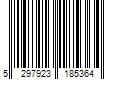 5 297923 185364